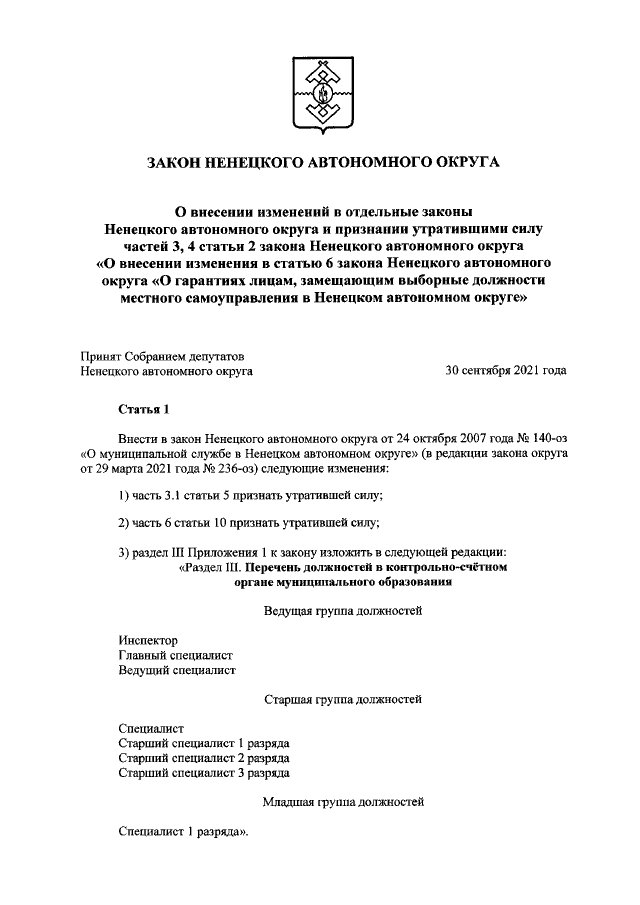 ЗАКОН НЕНЕЦКОГО АВТОНОМНОГО ОКРУГА

О внесении изменений в отдельные законы Ненецкого автономного округа и признании утратившими силу частей 3, 4 статьи 2 закона Ненецкого автономного округа «О внесении изменения в статью 6 закона Ненецкого автономного округа «О гарантиях лицам, замещающим выборные должности местного самоуправления в Ненецком автономном округе»

Принят Собранием депутатов Ненецкого автономного округа

30 сентября 2021 года

Статья 1

Внести в закон Ненецкого автономного округа от 24 октября 2007 года № 140-оз «О муниципальной службе в Ненецком автономном округе» (в редакции закона округа от 29 марта 2021 года № 236-оз) следующие изменения:

1) часть 3.1 статьи 5 признать утратившей силу;

2) часть 6 статьи 10 признать утратившей силу;

3) раздел III Приложения 1 к закону изложить в следующей редакции:
«Раздел III. Перечень должностей в контрольно-счётном органе муниципального образования

Ведущая группа должностей

Инспектор
Главный специалист
Ведущий специалист

Старшая группа должностей

Специалист
Старший специалист 1 разряда
Старший специалист 2 разряда
Старший специалист 3 разряда

Младшая группа должностей

Специалист 1 разряда».